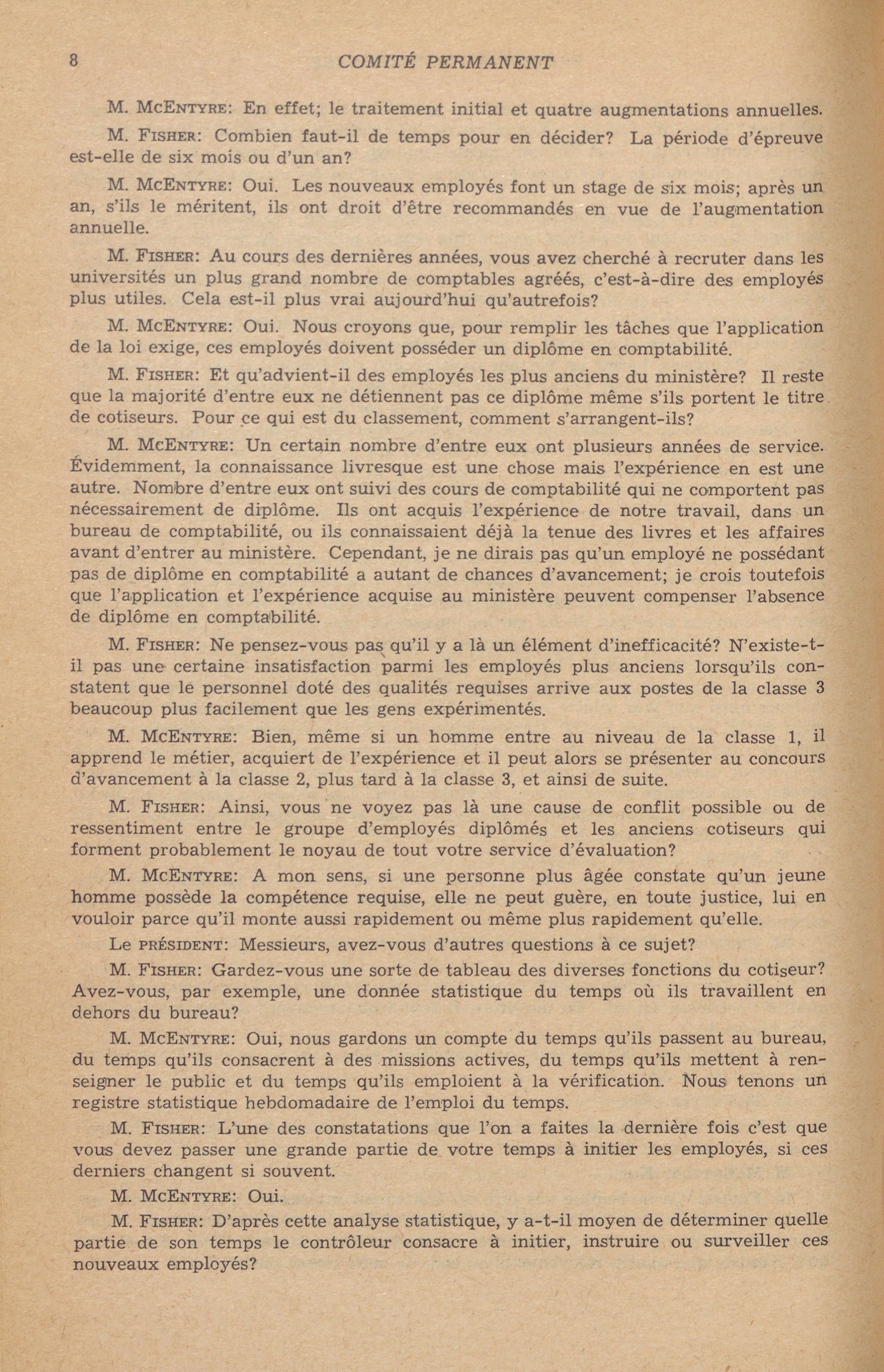 8 COMITÉ PERMANENT

M. McEntyre: En effet; le traitement initial et quatre augmentations annuelles.

M. Fisher: Combien faut-il de temps pour en décider? La période d'épreuve est-elle de six mois ou d'un an?

M. McEntyre: Oui. Les nouveaux employés font un stage de six mois; après un an, s'ils le méritent, ils ont droit d'être recommandés en vue de l'augmentation annuelle.

M. Fisher: Au cours des dernières années, vous avez cherché à recruter dans les universités un plus grand nombre de comptables agréés, c'est-à-dire des employés plus utiles. Cela est-il plus vrai aujourd'hui qu'autrefois?

M. McEntyre: Oui. Nous croyons que, pour remplir les tâches que l'application de la loi exige, ces employés doivent posséder un diplôme en comptabilité.

M. Fisher: Et qu'advient-il des employés les plus anciens du ministère? Il reste que la majorité d'entre eux ne détiennent pas ce diplôme même s'ils portent le titre de cotiseurs. Pour ce qui est du classement, comment s'arrangent-ils?

M. McEntyre: Un certain nombre d'entre eux ont plusieurs années de service. Évidemment, la connaissance livresque est une chose mais l'expérience en est une autre. Nombre d'entre eux ont suivi des cours de comptabilité qui ne comportent pas nécessairement de diplôme. Ils ont acquis l'expérience de notre travail, dans un bureau de comptabilité, ou ils connaissaient déjà la tenue des livres et les affaires avant d'entrer au ministère. Cependant, je ne dirais pas qu'un employé ne possédant pas de diplôme en comptabilité a autant de chances d'avancement; je crois toutefois que l'application et l'expérience acquise au ministère peuvent compenser l'absence de diplôme en comptabilité.

M. Fisher: Ne pensez-vous pas qu'il y a là un élément d'inefficacité? N'existe-t-il pas une certaine insatisfaction parmi les employés plus anciens lorsqu'ils constatent que le personnel doté des qualités requises arrive aux postes de la classe 3 beaucoup plus facilement que les gens expérimentés.

M. McEntyre: Bien, même si un homme entre au niveau de la classe 1, il apprend le métier, acquiert de l'expérience et il peut alors se présenter au concours d'avancement à la classe 2, plus tard à la classe 3, et ainsi de suite.

M. Fisher: Ainsi, vous ne voyez pas là une cause de conflit possible ou de ressentiment entre le groupe d'employés diplômés et les anciens cotiseurs qui forment probablement le noyau de tout votre service d'évaluation?

M. McEntyre: A mon sens, si une personne plus âgée constate qu'un jeune homme possède la compétence requise, elle ne peut guère, en toute justice, lui en vouloir parce qu'il monte aussi rapidement ou même plus rapidement qu'elle.

Le président: Messieurs, avez-vous d'autres questions à ce sujet?

M. Fisher: Gardez-vous une sorte de tableau des diverses fonctions du cotiseur? Avez-vous, par exemple, une donnée statistique du temps où ils travaillent en dehors du bureau?

M. McEntyre: Oui, nous gardons un compte du temps qu'ils passent au bureau, du temps qu'ils consacrent à des missions actives, du temps qu'ils mettent à renseigner le public et du temps qu'ils emploient à la vérification. Nous tenons un registre statistique hebdomadaire de l'emploi du temps.

M. Fisher: L'une des constatations que l'on a faites la dernière fois c'est que vous devez passer une grande partie de votre temps à initier les employés, si ces derniers changent si souvent.

M. McEntyre: Oui.

M. Fisher: D'après cette analyse statistique, y a-t-il moyen de déterminer quelle partie de son temps le contrôleur consacre à initier, instruire ou surveiller ces nouveaux employés?